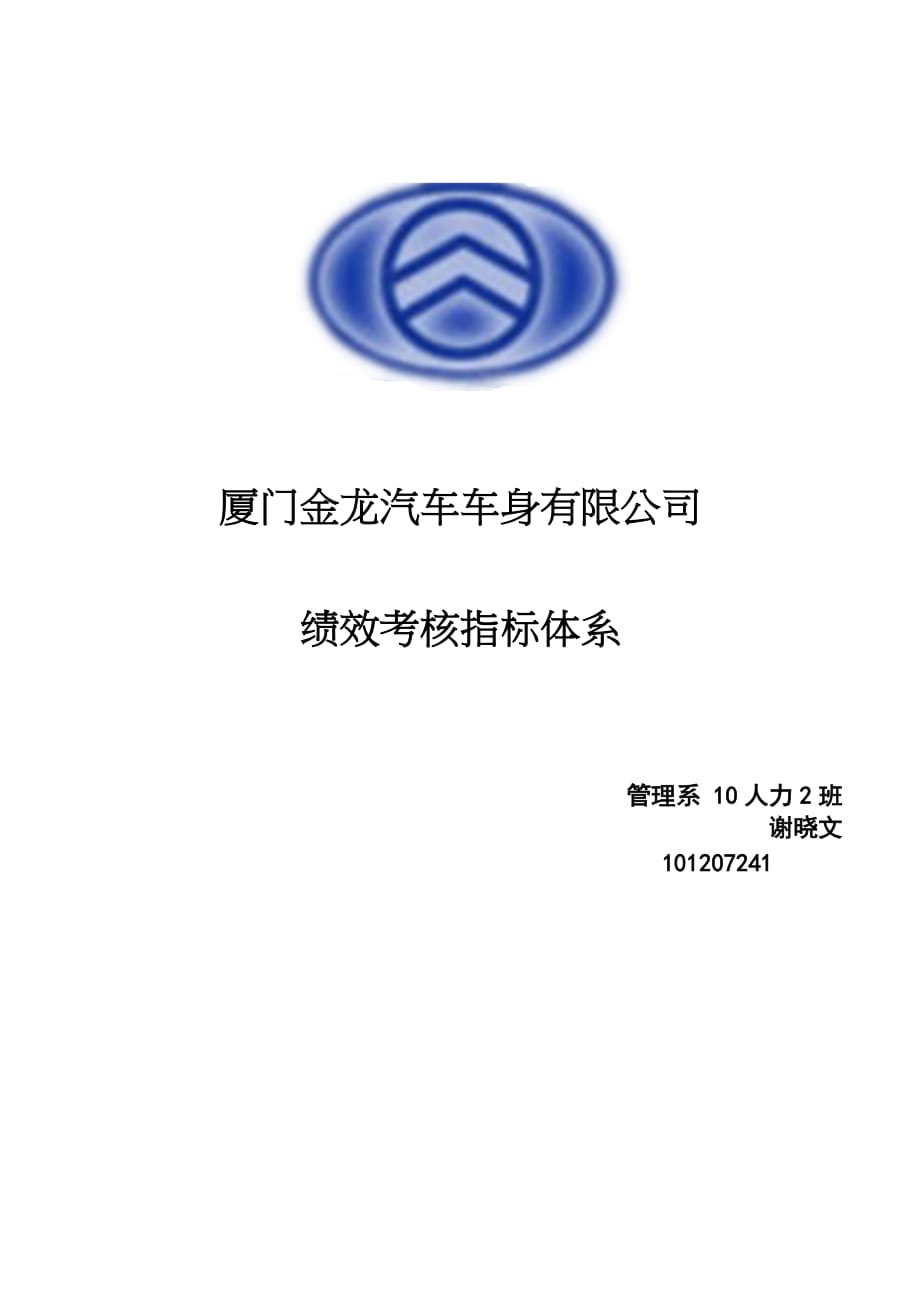 厦门金龙汽车车身有限公司

绩效考核指标体系

管理系 10 人力 2 班
谢晓文
101207241